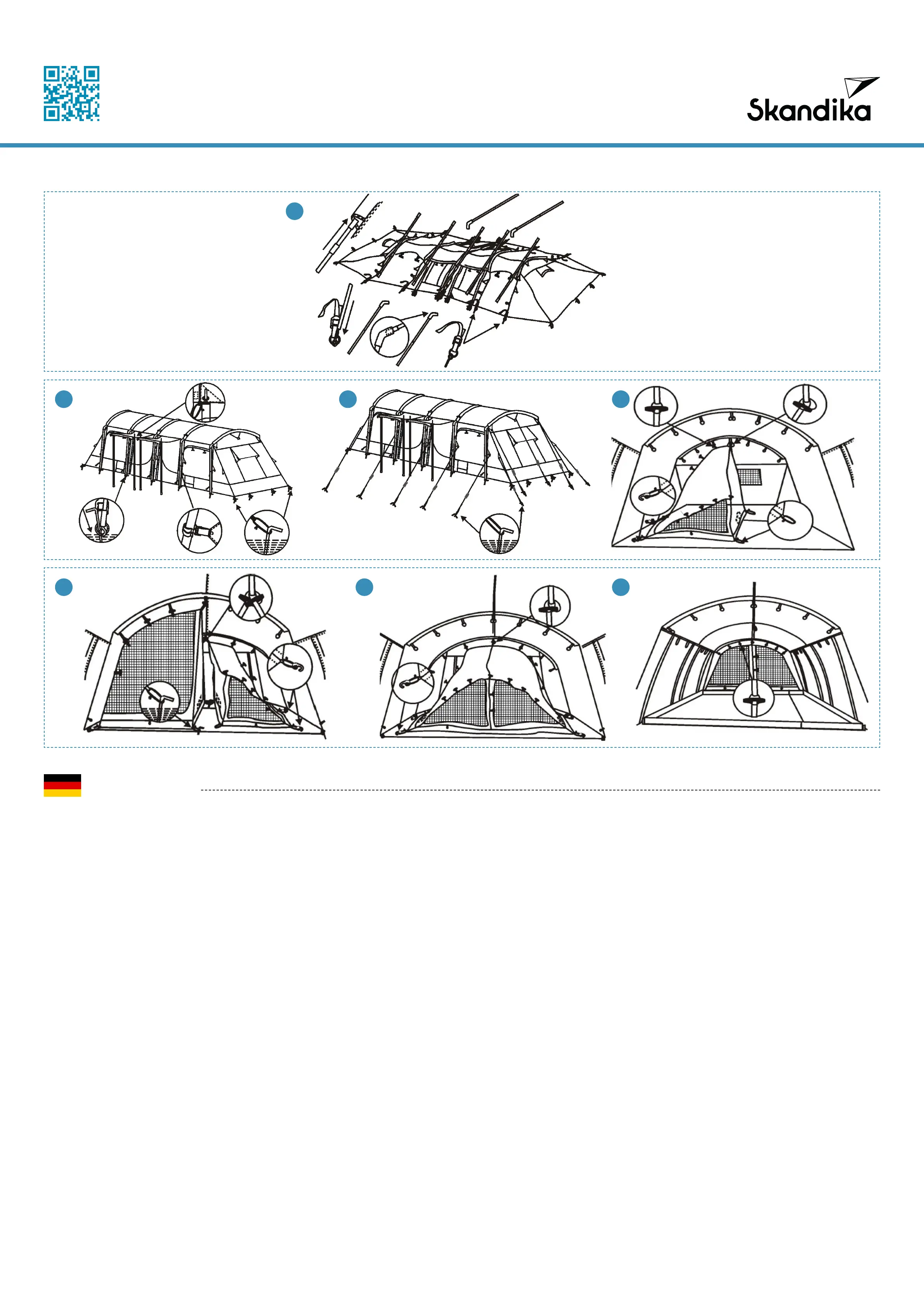 Skandika